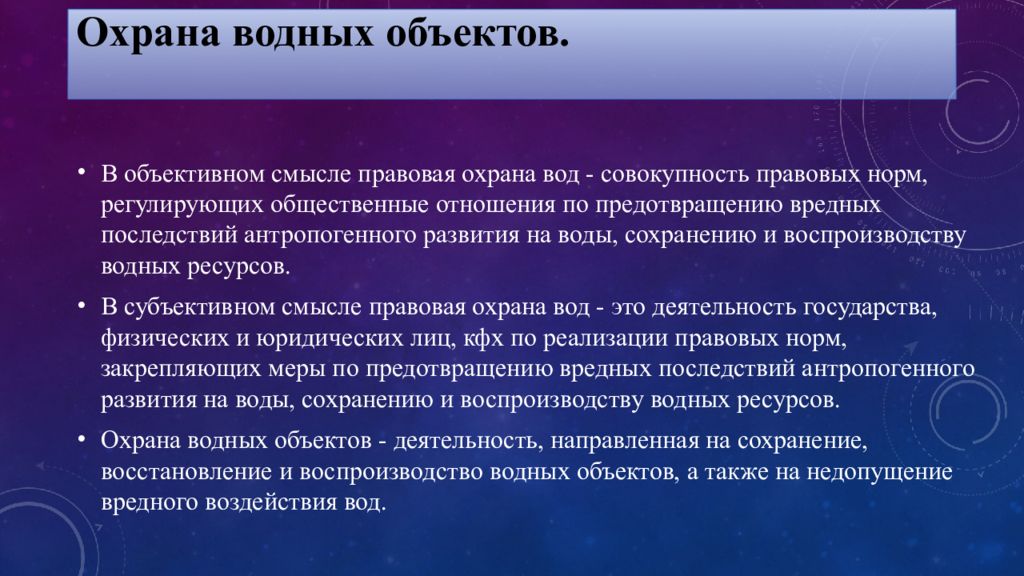 Охрана водных объектов.

• В объективном смысле правовая охрана вод - совокупность правовых норм, регулирующих общественные отношения по предотвращению вредных последствий антропогенного развития на воды, сохранению и воспроизводству водных ресурсов.

• В субъективном смысле правовая охрана вод - это деятельность государства, физических и юридических лиц, кфх по реализации правовых норм, закрепляющих меры по предотвращению вредных последствий антропогенного развития на воды, сохранению и воспроизводству водных ресурсов.

• Охрана водных объектов - деятельность, направленная на сохранение, восстановление и воспроизводство водных объектов, а также на недопущение вредного воздействия вод.